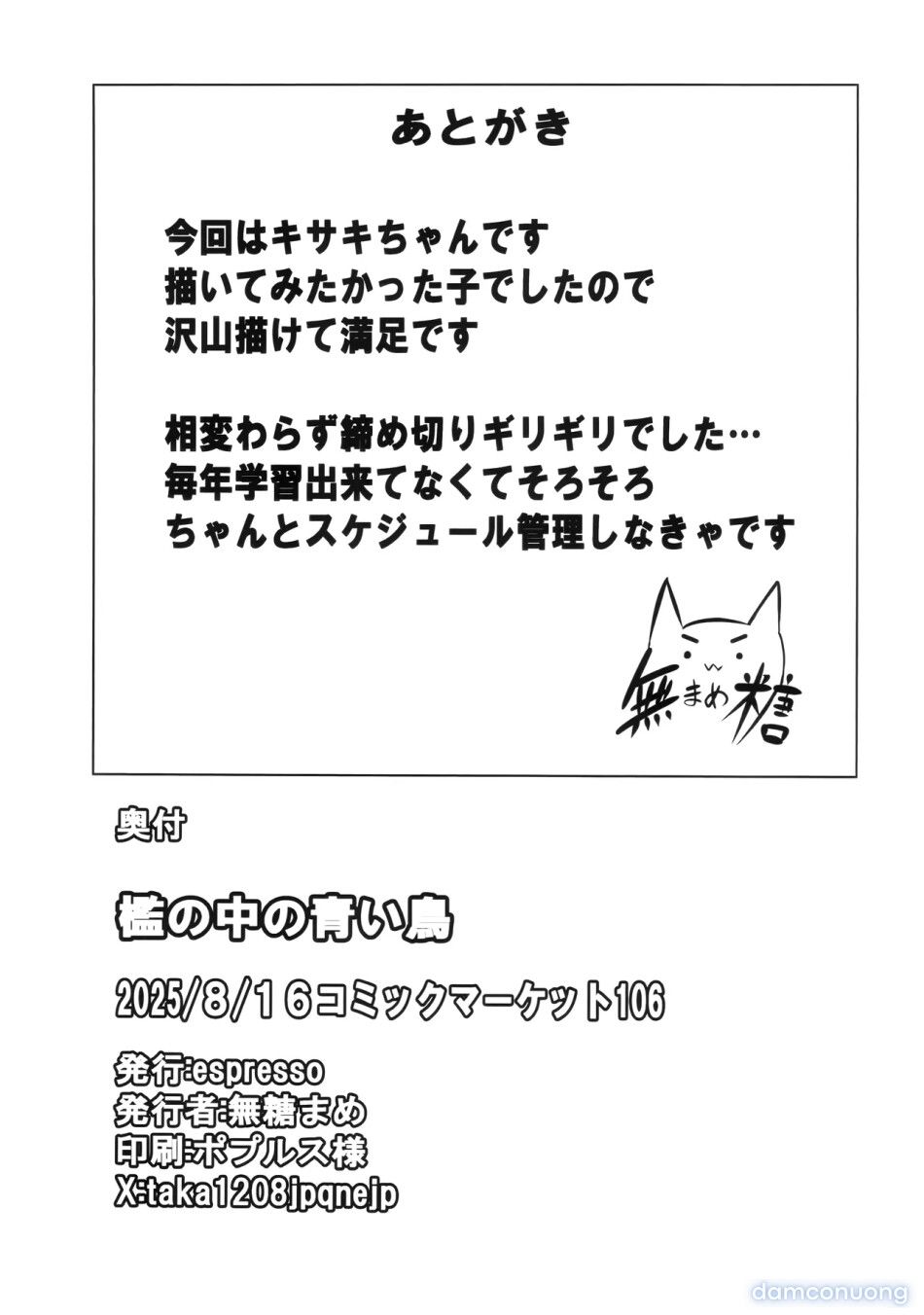 あとがき

今回はキサキちゃんです
描いてみたかった子でしたので
沢山描けて満足です

相変わらず締め切りギリギリでした…
毎年学習出来てなくてそろそろ
ちゃんとスケジュール管理しなきゃです

無まめ糖

奥付

檻の中の青い鳥

2025/8/16コミックマーケット106

発行:espresso
発行者:無糖まめ
印刷:ポプルス様
X:taka1208jpqnejp

damconuong